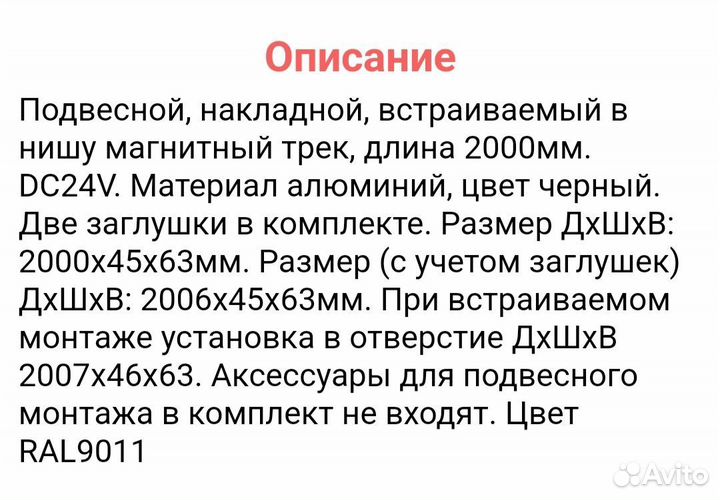 Описание

Подвесной, накладной, встраиваемый в нишу магнитный трек, длина 2000мм. DC24V. Материал алюминий, цвет черный. Две заглушки в комплекте. Размер ДхШхВ: 2000х45х63мм. Размер (с учетом заглушек) ДхШхВ: 2006х45х63мм. При встраиваемом монтаже установка в отверстие ДхШхВ 2007х46х63. Аксессуары для подвесного монтажа в комплект не входят. Цвет RAL9011

Avito